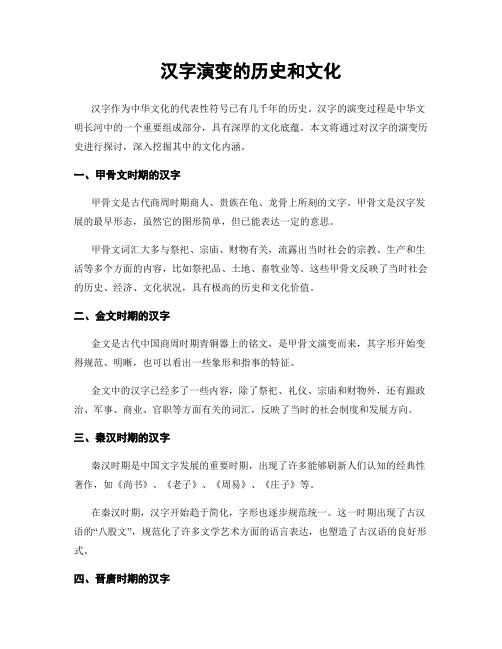 汉字演变的历史和文化

汉字作为中华文化的代表性符号已有几千年的历史。汉字的演变过程是中华文明长河中的一个重要组成部分，具有深厚的文化底蕴。本文将通过对汉字的演变历史进行探讨，深入挖掘其中的文化内涵。

一、甲骨文时期的汉字

甲骨文是古代商周时期商人、贵族在龟、龙骨上所刻的文字。甲骨文是汉字发展的最早形态，虽然它的图形简单，但已能表达一定的意思。

甲骨文词汇大多与祭祀、宗庙、财物有关，流露出当时社会的宗教、生产和生活等多个方面的内容，比如祭祀品、土地、畜牧业等。这些甲骨文反映了当时社会的历史、经济、文化状况，具有极高的历史和文化价值。

二、金文时期的汉字

金文是古代中国商周时期青铜器上的铭文，是甲骨文演变而来，其字形开始变得规范、明晰，也可以看出一些象形和指事的特征。

金文中的汉字已经多了一些内容，除了祭祀、礼仪、宗庙和财物外，还有跟政治、军事、商业、官职等方面有关的词汇，反映了当时的社会制度和发展方向。

三、秦汉时期的汉字

秦汉时期是中国文字发展的重要时期，出现了许多能够刷新人们认知的经典性著作，如《尚书》、《老子》、《周易》、《庄子》等。

在秦汉时期，汉字开始趋于简化，字形也逐步规范统一。这一时期出现了古汉语的“八股文”，规范化了许多文学艺术方面的语言表达，也塑造了古汉语的良好形式。

四、晋唐时期的汉字